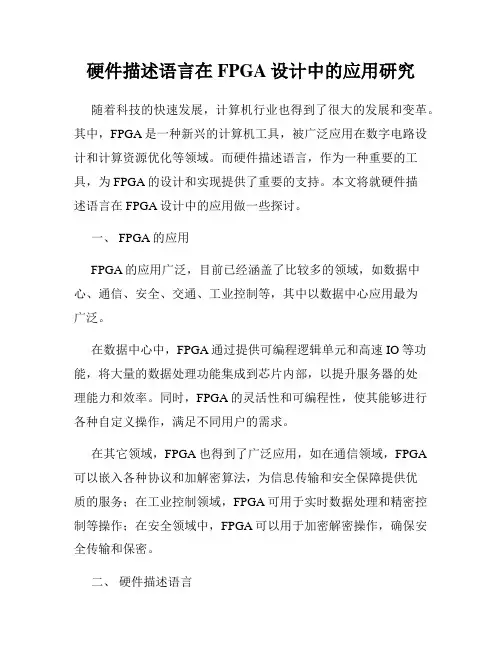 硬件描述语言在 FPGA 设计中的应用研究

随着科技的快速发展，计算机行业也得到了很大的发展和变革。其中，FPGA 是一种新兴的计算机工具，被广泛应用在数字电路设计和计算资源优化等领域。而硬件描述语言，作为一种重要的工具，为 FPGA 的设计和实现提供了重要的支持。本文将就硬件描述语言在 FPGA 设计中的应用做一些探讨。

一、 FPGA 的应用

FPGA 的应用广泛，目前已经涵盖了比较多的领域，如数据中心、通信、安全、交通、工业控制等，其中以数据中心应用最为广泛。

在数据中心中，FPGA 通过提供可编程逻辑单元和高速 IO 等功能，将大量的数据处理功能集成到芯片内部，以提升服务器的处理能力和效率。同时，FPGA 的灵活性和可编程性，使其能够进行各种自定义操作，满足不同用户的需求。

在其它领域，FPGA 也得到了广泛应用，如在通信领域，FPGA 可以嵌入各种协议和加解密算法，为信息传输和安全保障提供优质的服务；在工业控制领域，FPGA 可用于实时数据处理和精密控制等操作；在安全领域中，FPGA 可以用于加密解密操作，确保安全传输和保密。

二、 硬件描述语言